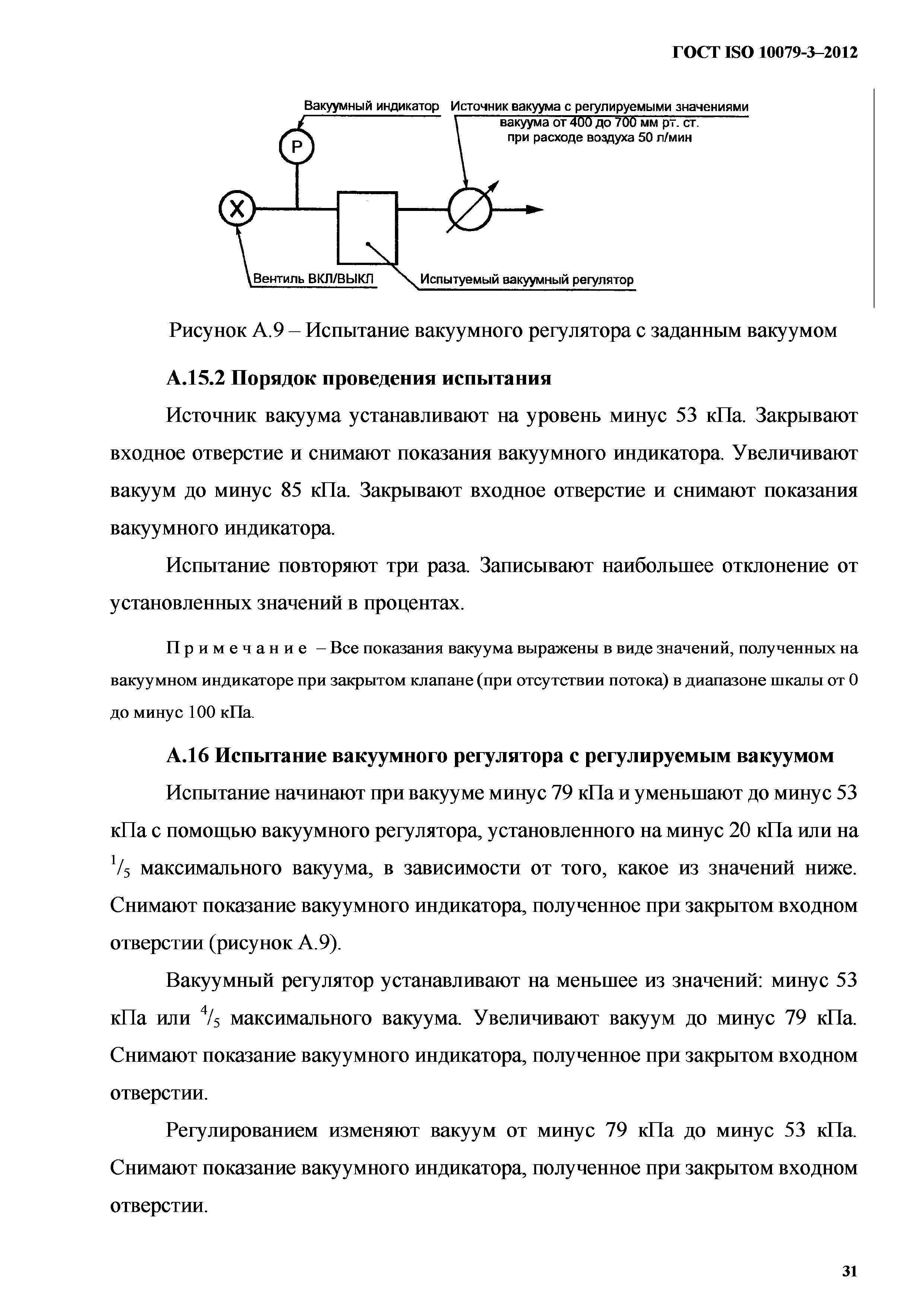 ГОСТ ISO 10079-3–2012

Вакуумный индикатор

Источник вакуума с регулируемыми значениями вакуума от 400 до 700 мм рт. ст. при расходе воздуха 50 л/мин

P

X

Вентиль ВКЛ/ВЫКЛ

Испытуемый вакуумный регулятор

Рисунок А.9 – Испытание вакуумного регулятора с заданным вакуумом

А.15.2 Порядок проведения испытания

Источник вакуума устанавливают на уровень минус 53 кПа. Закрывают входное отверстие и снимают показания вакуумного индикатора. Увеличивают вакуум до минус 85 кПа. Закрывают входное отверстие и снимают показания вакуумного индикатора.

Испытание повторяют три раза. Записывают наибольшее отклонение от установленных значений в процентах.

Примечание – Все показания вакуума выражены в виде значений, полученных на вакуумном индикаторе при закрытом клапане (при отсутствии потока) в диапазоне шкалы от 0 до минус 100 кПа.

А.16 Испытание вакуумного регулятора с регулируемым вакуумом

Испытание начинают при вакууме минус 79 кПа и уменьшают до минус 53 кПа с помощью вакуумного регулятора, установленного на минус 20 кПа или на $^1/_5$ максимального вакуума, в зависимости от того, какое из значений ниже. Снимают показание вакуумного индикатора, полученное при закрытом входном отверстии (рисунок А.9).

Вакуумный регулятор устанавливают на меньшее из значений: минус 53 кПа или $^4/_5$ максимального вакуума. Увеличивают вакуум до минус 79 кПа. Снимают показание вакуумного индикатора, полученное при закрытом входном отверстии.

Регулированием изменяют вакуум от минус 79 кПа до минус 53 кПа. Снимают показание вакуумного индикатора, полученное при закрытом входном отверстии.

31